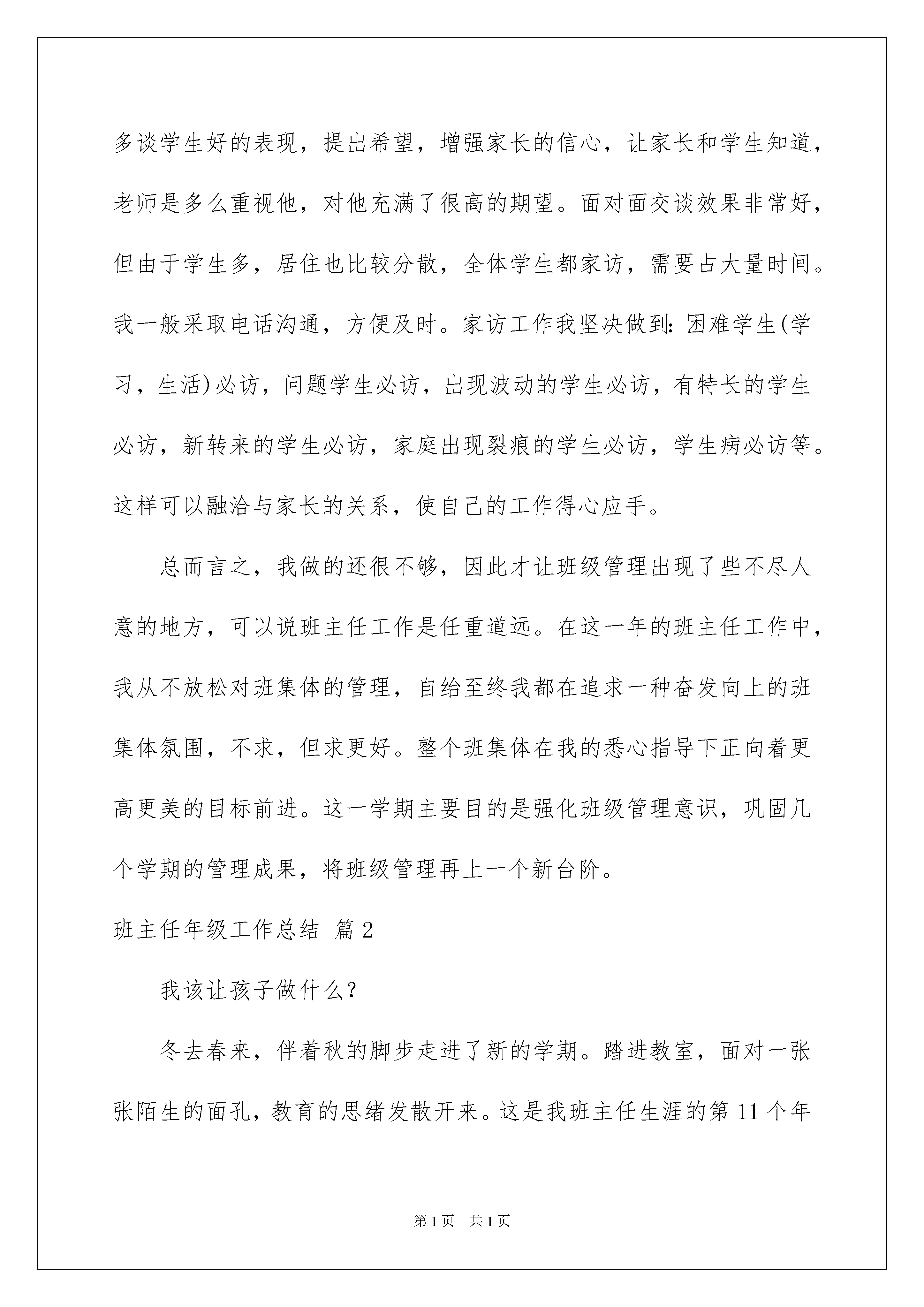 多谈学生好的表现，提出希望，增强家长的信心，让家长和学生知道，老师是多么重视他，对他充满了很高的期望。面对面交谈效果非常好，但由于学生多，居住也比较分散，全体学生都家访，需要占大量时间。我一般采取电话沟通，方便及时。家访工作我坚决做到：困难学生(学习，生活)必访，问题学生必访，出现波动的学生必访，有特长的学生必访，新转来的学生必访，家庭出现裂痕的学生必访，学生病必访等。这样可以融洽与家长的关系，使自己的工作得心应手。

总而言之，我做的还很不够，因此才让班级管理出现了些不尽人意的地方，可以说班主任工作是任重道远。在这一年的班主任工作中，我从不放松对班集体的管理，自给至终我都在追求一种奋发向上的班集体氛围，不求，但求更好。整个班集体在我的悉心指导下正向着更高更美的目标前进。这一学期主要目的是强化班级管理意识，巩固几个学期的管理成果，将班级管理再上一个新台阶。

班主任年级工作总结 篇2

我该让孩子做什么？

冬去春来，伴着秋的脚步走进了新的学期。踏进教室，面对一张张陌生的面孔，教育的思绪发散开来。这是我班主任生涯的第11个年

第1页 共1页